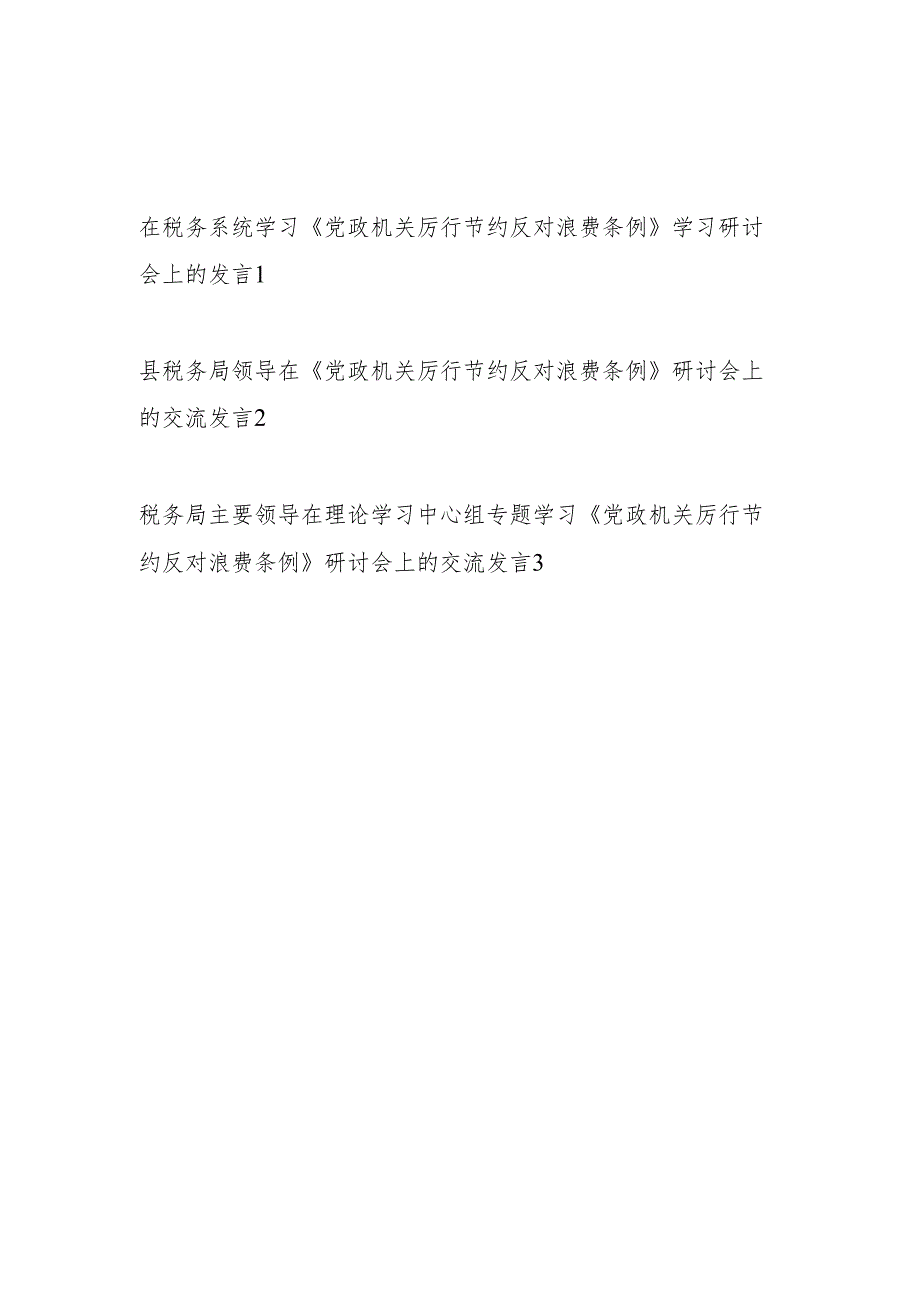 在税务系统学习《党政机关厉行节约反对浪费条例》学习研讨会上的发言1

县税务局领导在《党政机关厉行节约反对浪费条例》研讨会上的交流发言2

税务局主要领导在理论学习中心组专题学习《党政机关厉行节约反对浪费条例》研讨会上的交流发言3